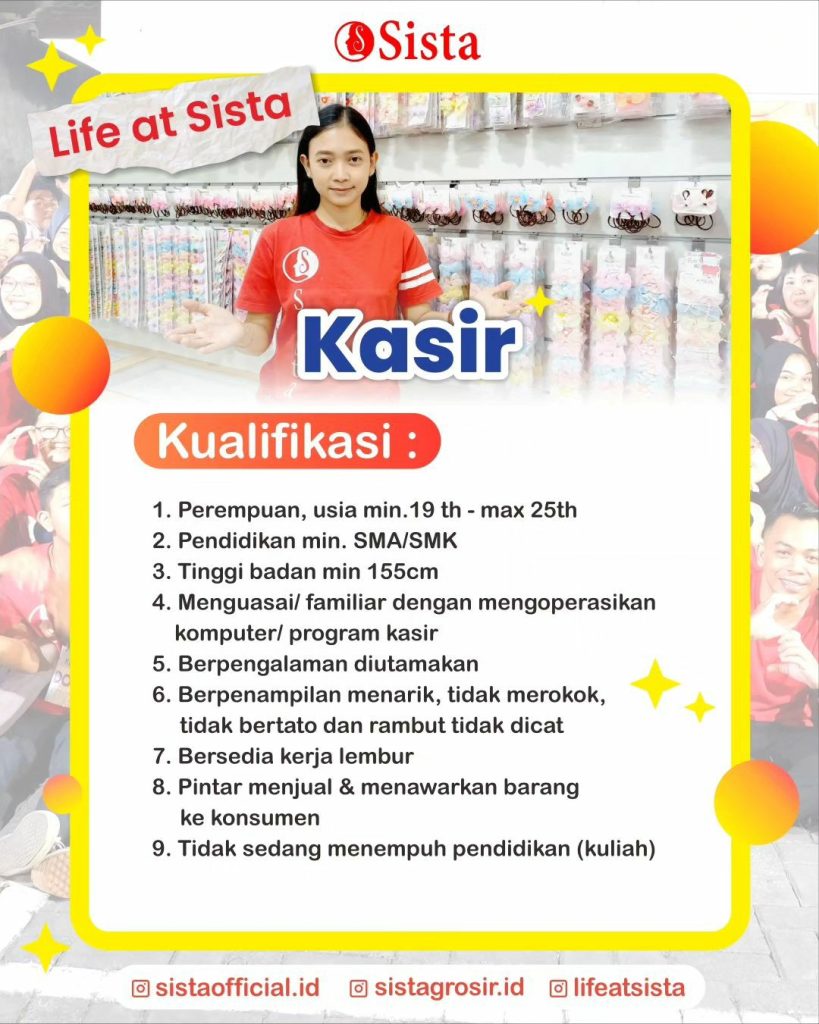 Sista

Life at Sista

Kasir

Kualifikasi :

1. Perempuan, usia min.19 th - max 25th
2. Pendidikan min. SMA/SMK
3. Tinggi badan min 155cm
4. Menguasai/ familiar dengan mengoperasikan komputer/ program kasir
5. Berpengalaman diutamakan
6. Berpenampilan menarik, tidak merokok, tidak bertato dan rambut tidak dicat
7. Bersedia kerja lembur
8. Pintar menjual & menawarkan barang ke konsumen
9. Tidak sedang menempuh pendidikan (kuliah)

sistaofficial.id sistagrosir.id lifeatsista